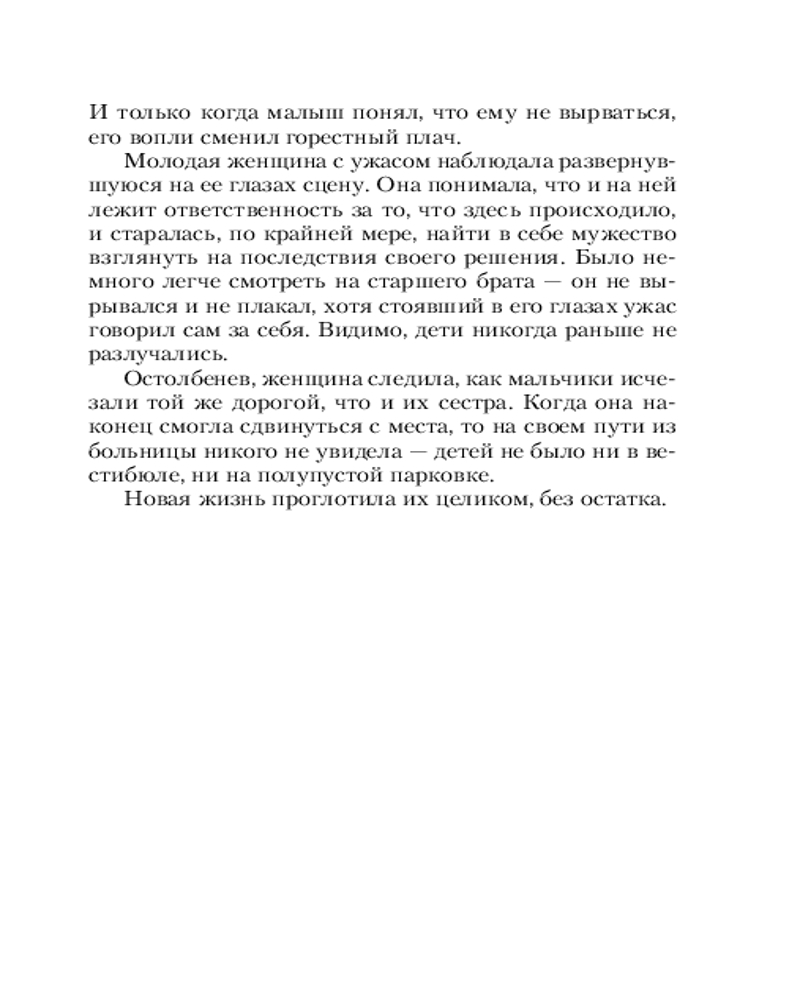 И только когда малыш понял, что ему не вырваться, его вопли сменил горестный плач.

Молодая женщина с ужасом наблюдала развернувшуюся на ее глазах сцену. Она понимала, что и на ней лежит ответственность за то, что здесь происходило, и старалась, по крайней мере, найти в себе мужество взглянуть на последствия своего решения. Было немного легче смотреть на старшего брата — он не вырывался и не плакал, хотя стоявший в его глазах ужас говорил сам за себя. Видимо, дети никогда раньше не разлучались.

Остолбенев, женщина следила, как мальчики исчезали той же дорогой, что и их сестра. Когда она наконец смогла сдвинуться с места, то на своем пути из больницы никого не увидела — детей не было ни в вестибюле, ни на полупустой парковке.

Новая жизнь проглотила их целиком, без остатка.